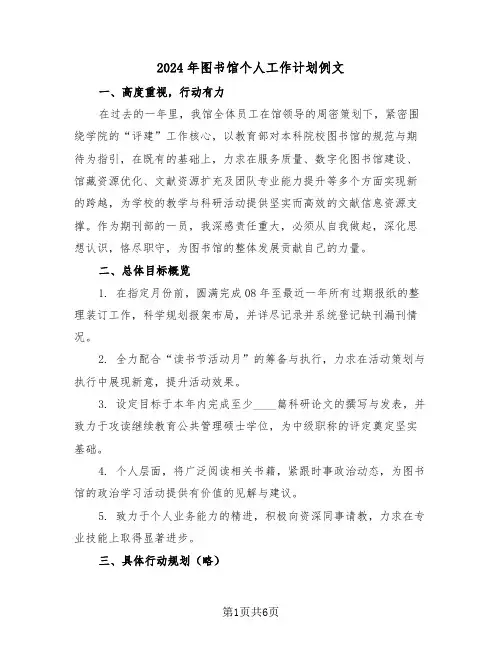 2024年图书馆个人工作计划例文

一、高度重视，行动有力

在过去的一年里，我馆全体员工在馆领导的周密策划下，紧密围绕学院的“评建”工作核心，以教育部对本科院校图书馆的规范与期待为指引，在既有的基础上，力求在服务质量、数字化图书馆建设、馆藏资源优化、文献资源扩充及团队专业能力提升等多个方面实现新的跨越，为学校的教学与科研活动提供坚实而高效的文献信息资源支撑。作为期刊部的一员，我深感责任重大，必须从自我做起，深化思想认识，恪尽职守，为图书馆的整体发展贡献自己的力量。

二、总体目标概览

1. 在指定月份前，圆满完成08年至最近一年所有过期报纸的整理装订工作，科学规划报架布局，并详尽记录并系统登记缺刊漏刊情况。

2. 全力配合“读书节活动月”的筹备与执行，力求在活动策划与执行中展现新意，提升活动效果。

3. 设定目标于本年内完成至少____篇科研论文的撰写与发表，并致力于攻读继续教育公共管理硕士学位，为中级职称的评定奠定坚实基础。

4. 个人层面，将广泛阅读相关书籍，紧跟时事政治动态，为图书馆的政治学习活动提供有价值的见解与建议。

5. 致力于个人业务能力的精进，积极向资深同事请教，力求在专业技能上取得显著进步。

三、具体行动规划（略）

第1页共6页